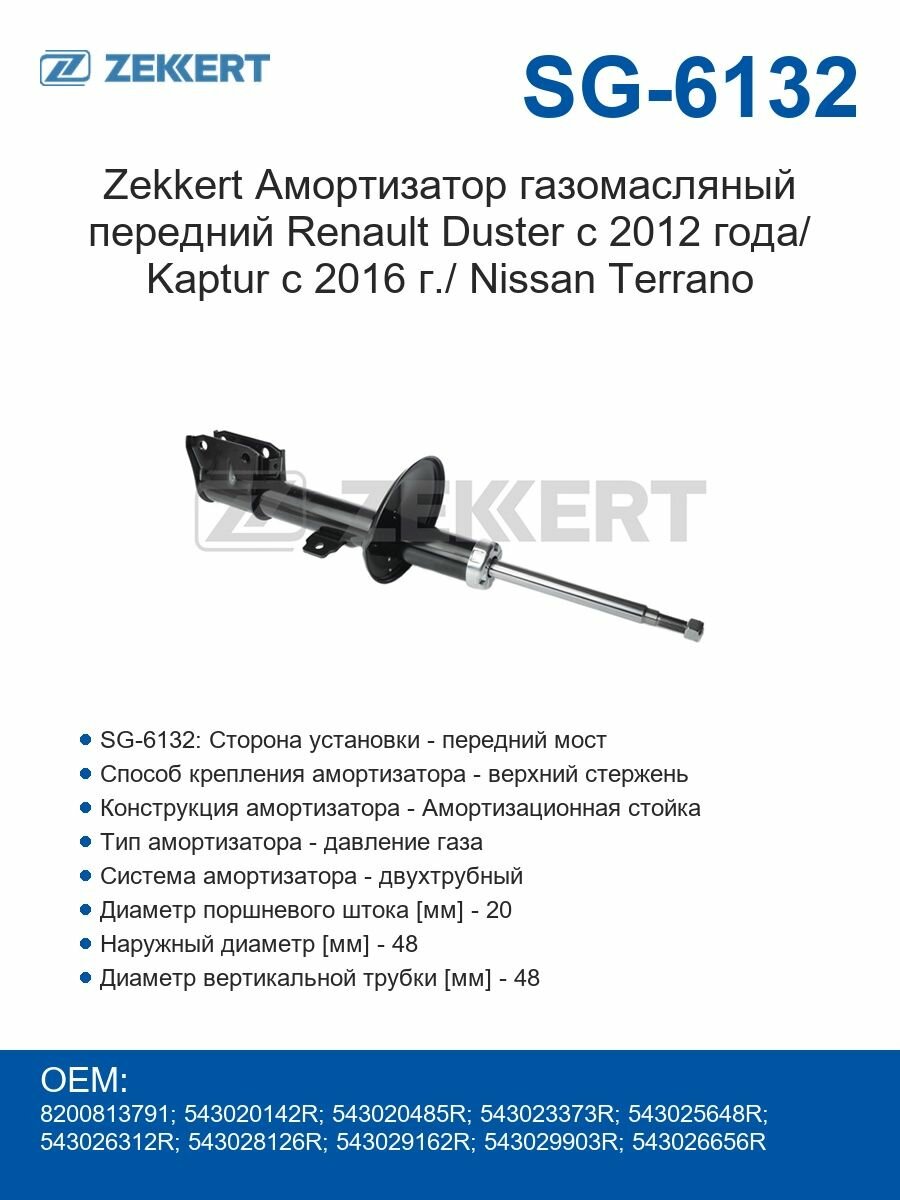 ZEKKERT

SG-6132

Zekkert Амортизатор газомасляный передний Renault Duster с 2012 года/ Kaptur с 2016 г./ Nissan Terrano

ZEKKERT

• SG-6132: Сторона установки - передний мост
• Способ крепления амортизатора - верхний стержень
• Конструкция амортизатора - Амортизационная стойка
• Тип амортизатора - давление газа
• Система амортизатора - двухтрубный
• Диаметр поршневого штока [мм] - 20
• Наружный диаметр [мм] - 48
• Диаметр вертикальной трубки [мм] - 48

OEM:
8200813791; 543020142R; 543020485R; 543023373R; 543025648R; 543026312R; 543028126R; 543029162R; 543029903R; 543026656R